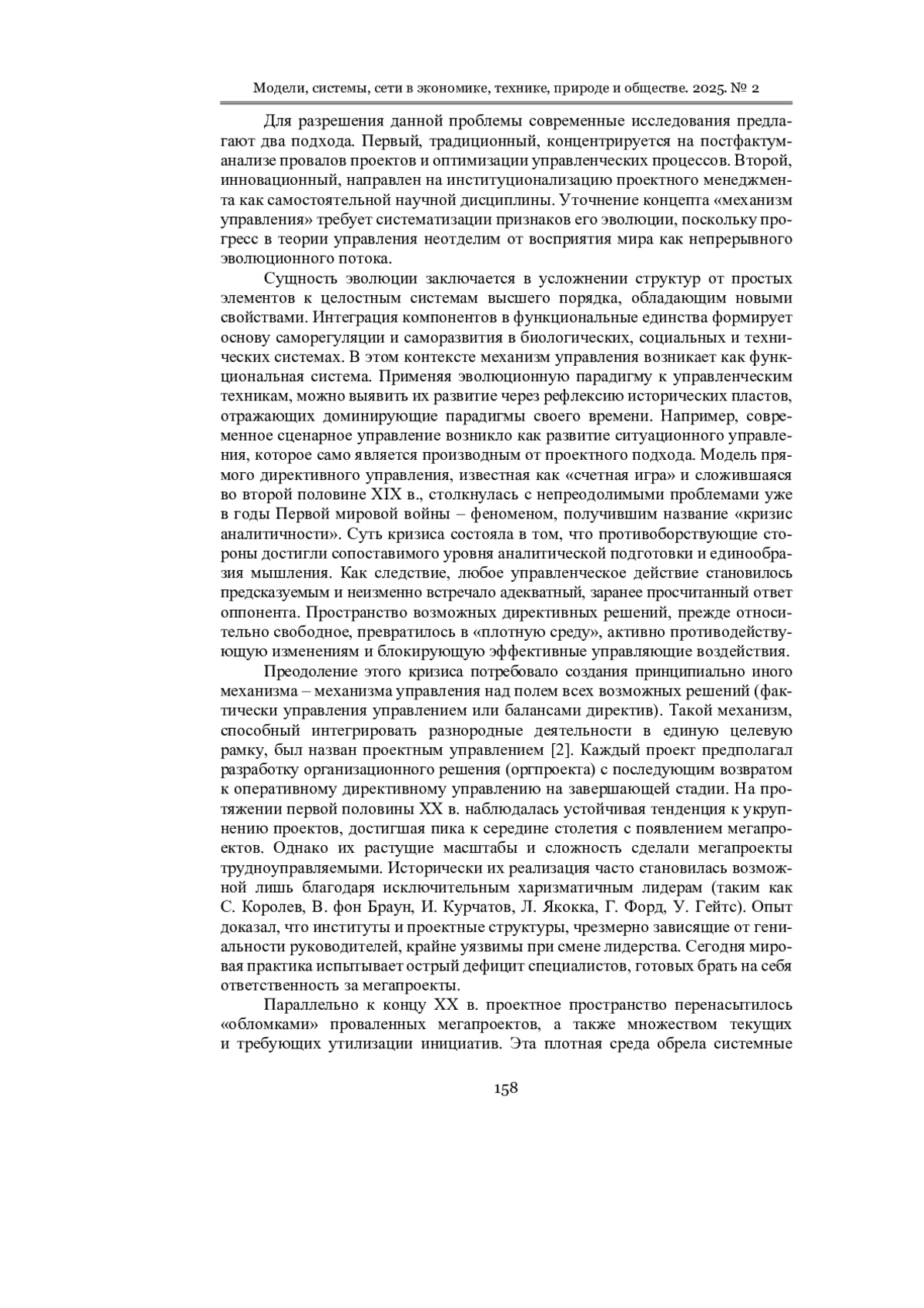 Модели, системы, сети в экономике, технике, природе и обществе. 2025. № 2

Для разрешения данной проблемы современные исследования предлагают два подхода. Первый, традиционный, концентрируется на постфактум-анализе провалов проектов и оптимизации управленческих процессов. Второй, инновационный, направлен на институционализацию проектного менеджмента как самостоятельной научной дисциплины. Уточнение концепта «механизм управления» требует систематизации признаков его эволюции, поскольку прогресс в теории управления неотделим от восприятия мира как непрерывного эволюционного потока.

Сущность эволюции заключается в усложнении структур от простых элементов к целостным системам высшего порядка, обладающим новыми свойствами. Интеграция компонентов в функциональные единства формирует основу саморегуляции и саморазвития в биологических, социальных и технических системах. В этом контексте механизм управления возникает как функциональная система. Применяя эволюционную парадигму к управленческим техникам, можно выявить их развитие через рефлексию исторических пластов, отражающих доминирующие парадигмы своего времени. Например, современное сценарное управление возникло как развитие ситуационного управления, которое само является производным от проектного подхода. Модель прямого директивного управления, известная как «счетная игра» и сложившаяся во второй половине XIX в., столкнулась с непреодолимыми проблемами уже в годы Первой мировой войны – феноменом, получившим название «кризис аналитичности». Суть кризиса состояла в том, что противоборствующие стороны достигли сопоставимого уровня аналитической подготовки и единообразия мышления. Как следствие, любое управленческое действие становилось предсказуемым и неизменно встречало адекватный, заранее просчитанный ответ оппонента. Пространство возможных директивных решений, прежде относительно свободное, превратилось в «плотную среду», активно противодействующую изменениям и блокирующую эффективные управляющие воздействия.

Преодоление этого кризиса потребовало создания принципиально иного механизма – механизма управления над полем всех возможных решений (фактически управления управлением или балансами директив). Такой механизм, способный интегрировать разнородные деятельности в единую целевую рамку, был назван проектным управлением [2]. Каждый проект предполагал разработку организационного решения (оргпроекта) с последующим возвратом к оперативному директивному управлению на завершающей стадии. На протяжении первой половины XX в. наблюдалась устойчивая тенденция к укрупнению проектов, достигшая пика к середине столетия с появлением мегапроектов. Однако их растущие масштабы и сложность сделали мегапроекты трудноуправляемыми. Исторически их реализация часто становилась возможной лишь благодаря исключительным харизматичным лидерам (таким как С. Королев, В. фон Браун, И. Курчатов, Л. Якокка, Г. Форд, У. Гейтс). Опыт доказал, что институты и проектные структуры, чрезмерно зависящие от гениальности руководителей, крайне уязвимы при смене лидерства. Сегодня мировая практика испытывает острый дефицит специалистов, готовых брать на себя ответственность за мегапроекты.

Параллельно к концу XX в. проектное пространство перенасытилось «обломками» проваленных мегапроектов, а также множеством текущих и требующих утилизации инициатив. Эта плотная среда обрела системные

158